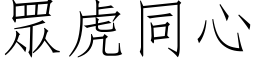 眾虎同心